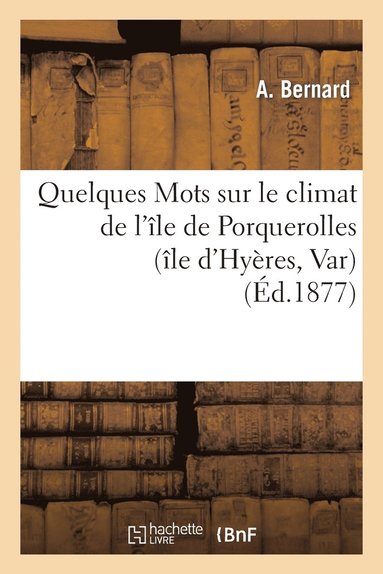 A. Bernard

Quelques Mots sur le climat de l'île de Porquerolles (île d'Hyères, Var) (Éd.1877)

hachette LIVRE

BnF